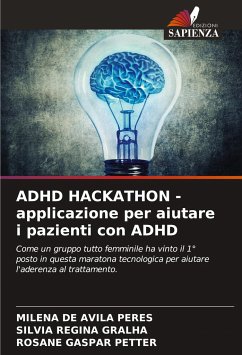 EDIZIONI
SAPIENZA

ADHD HACKATHON - applicazione per aiutare i pazienti con ADHD

Come un gruppo tutto femminile ha vinto il 1° posto in questa maratona tecnologica per aiutare l'aderenza al trattamento.

MILENA DE AVILA PERES
SILVIA REGINA GRALHA
ROSANE GASPAR PETTER